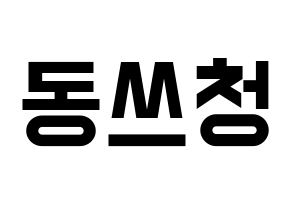 동쓰청